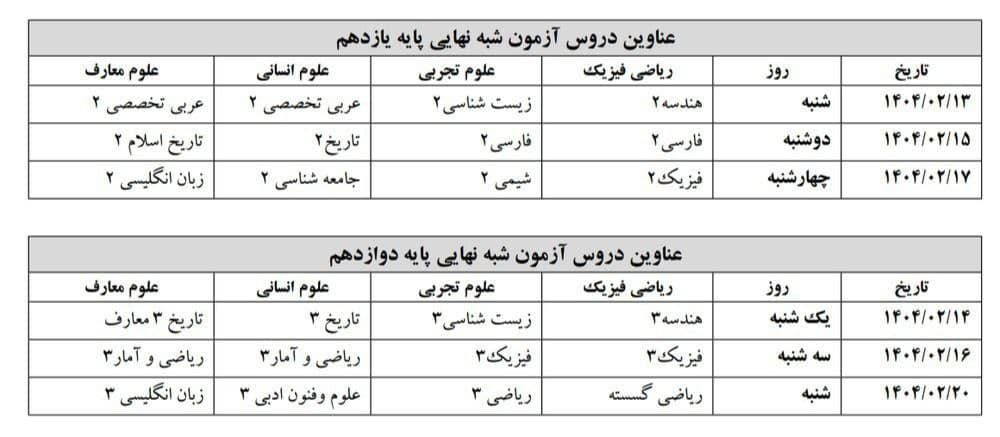 عناوین دروس آزمون شبه نهایی پایه یازدهم

| تاریخ | روز | ریاضی فیزیک | علوم تجربی | علوم انسانی | علوم معارف |
|---|---|---|---|---|---|
| ۱۴۰۴/۰۲/۱۳ | شنبه | هندسه۲ | زیست شناسی۲ | عربی تخصصی ۲ | عربی تخصصی ۲ |
| ۱۴۰۴/۰۲/۱۵ | دوشنبه | فارسی۲ | فارسی۲ | تاریخ۲ | تاریخ اسلام ۲ |
| ۱۴۰۴/۰۲/۱۷ | چهارشنبه | فیزیک۲ | شیمی ۲ | جامعه شناسی ۲ | زبان انگلیسی ۲ |

عناوین دروس آزمون شبه نهایی پایه دوازدهم

| تاریخ | روز | ریاضی فیزیک | علوم تجربی | علوم انسانی | علوم معارف |
|---|---|---|---|---|---|
| ۱۴۰۴/۰۲/۱۴ | یک شنبه | هندسه۳ | زیست شناسی۳ | تاریخ ۳ | تاریخ ۳ معارف |
| ۱۴۰۴/۰۲/۱۶ | سه شنبه | فیزیک۳ | فیزیک۳ | ریاضی و آمار۳ | ریاضی و آمار۳ |
| ۱۴۰۴/۰۲/۲۰ | شنبه | ریاضی گسسته | ریاضی ۳ | علوم وفنون ادبی ۳ | زبان انگلیسی ۳ |